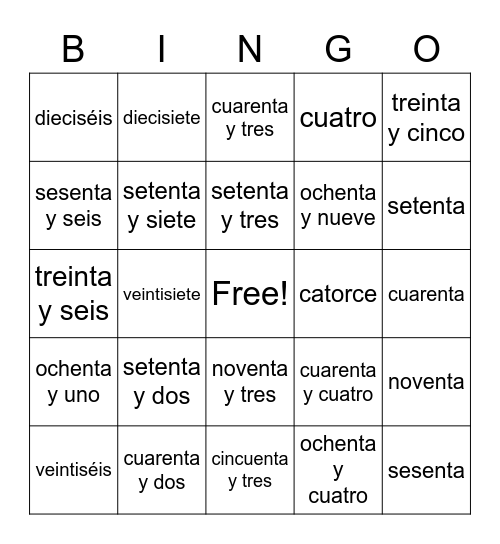 | B | I | N | G | O |
|---|---|---|---|---|
| dieciséis | diecisiete | cuarenta y tres | cuatro | treinta y cinco |
| sesenta y seis | setenta y siete | setenta y tres | ochenta y nueve | setenta |
| treinta y seis | veintisiete | Free! | catorce | cuarenta |
| ochenta y uno | setenta y dos | noventa y tres | cuarenta y cuatro | noventa |
| veintiséis | cuarenta y dos | cincuenta y tres | ochenta y cuatro | sesenta |